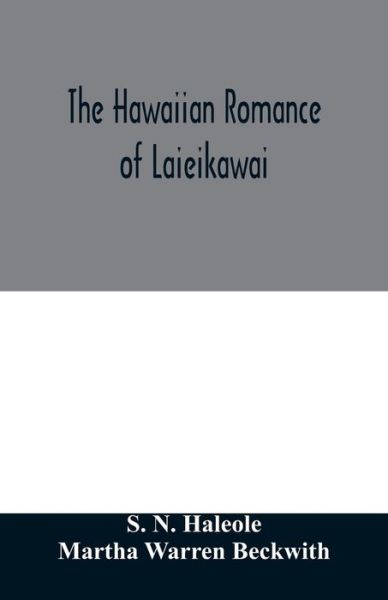 The Hawaiian Romance of Laieikawai

S. N. Haleole
Martha Warren Beckwith